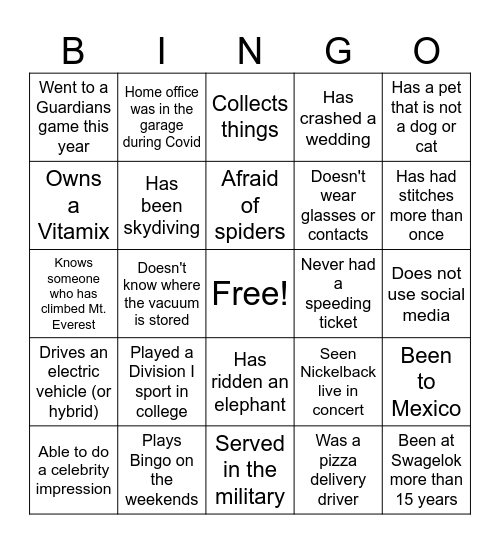 | B | I | N | G | O |
|---|---|---|---|---|
| Went to a Guardians game this year | Home office was in the garage during Covid | Collects things | Has crashed a wedding | Has a pet that is not a dog or cat |
| Owns a Vitamix | Has been skydiving | Afraid of spiders | Doesn't wear glasses or contacts | Has had stitches more than once |
| Knows someone who has climbed Mt. Everest | Doesn't know where the vacuum is stored | Free! | Never had a speeding ticket | Does not use social media |
| Drives an electric vehicle (or hybrid) | Played a Division I sport in college | Has ridden an elephant | Seen Nickelback live in concert | Been to Mexico |
| Able to do a celebrity impression | Plays Bingo on the weekends | Served in the military | Was a pizza delivery driver | Been at Swagelok more than 15 years |